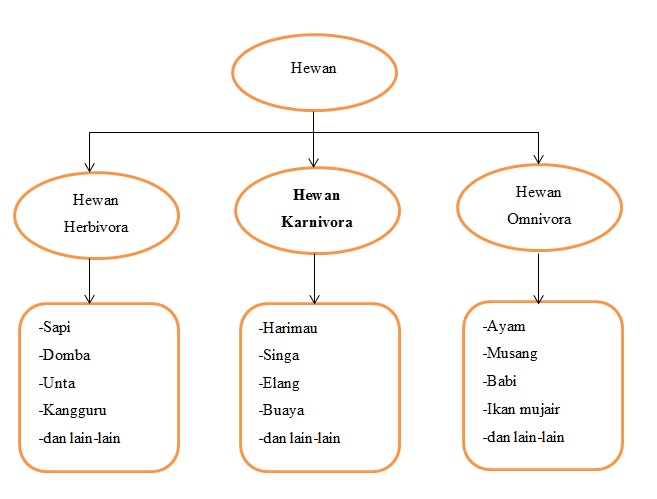 Hewan

Hewan Herbivora

Hewan Karnivora

Hewan Omnivora

-Sapi
-Domba
-Unta
-Kangguru
-dan lain-lain

-Harimau
-Singa
-Elang
-Buaya
-dan lain-lain

-Ayam
-Musang
-Babi
-Ikan mujair
-dan lain-lain